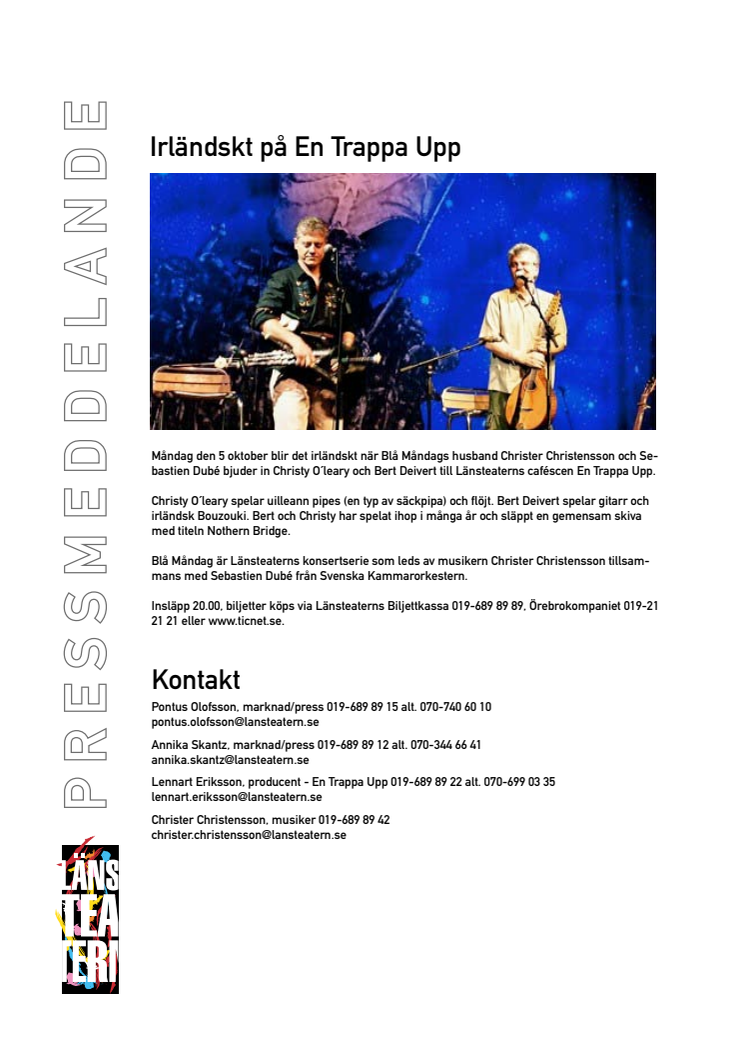 PRESSMEDDELANDE

Irländskt på En Trappa Upp

Måndag den 5 oktober blir det irländskt när Blå Måndags husband Christer Christensson och Sebastien Dubé bjuder in Christy O´leary och Bert Deivert till Länsteaterns caféscen En Trappa Upp.

Christy O´leary spelar uilleann pipes (en typ av säckpipa) och flöjt. Bert Deivert spelar gitarr och irländsk Bouzouki. Bert och Christy har spelat ihop i många år och släppt en gemensam skiva med titeln Nothern Bridge.

Blå Måndag är Länsteaterns konsertserie som leds av musikern Christer Christensson tillsammans med Sebastien Dubé från Svenska Kammarorkestern.

Insläpp 20.00, biljetter köps via Länsteaterns Biljettkassa 019-689 89 89, Örebrokompaniet 019-21 21 21 eller www.ticnet.se.

Kontakt

Pontus Olofsson, marknad/press 019-689 89 15 alt. 070-740 60 10
pontus.olofsson@lansteatern.se

Annika Skantz, marknad/press 019-689 89 12 alt. 070-344 66 41
annika.skantz@lansteatern.se

Lennart Eriksson, producent - En Trappa Upp 019-689 89 22 alt. 070-699 03 35
lennart.eriksson@lansteatern.se

Christer Christensson, musiker 019-689 89 42
christer.christensson@lansteatern.se

LÄNS
TEA
TERN